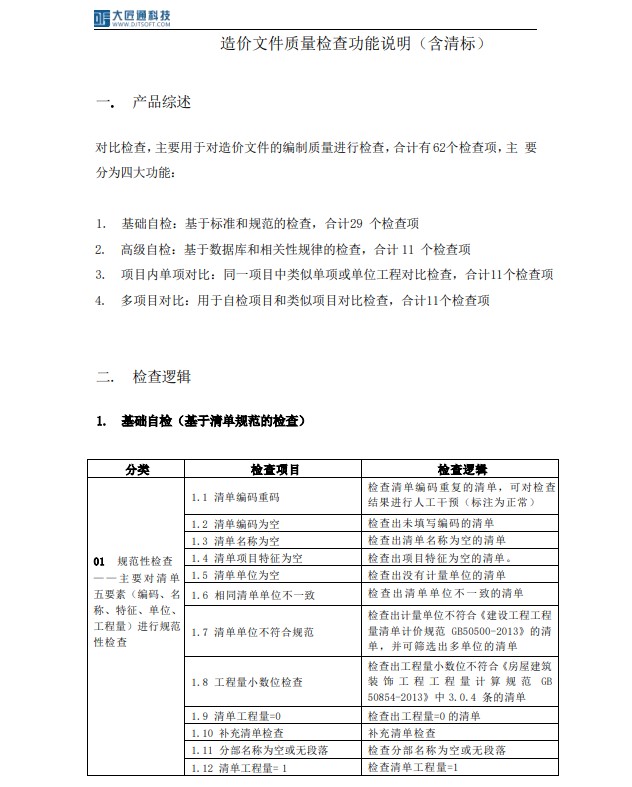 大匠通科技
WWW.DJTSOFT.COM

造价文件质量检查功能说明（含清标）

一． 产品综述

对比检查，主要用于对造价文件的编制质量进行检查，合计有62个检查项，主 要分为四大功能：

1. 基础自检：基于标准和规范的检查，合计29 个检查项
2. 高级自检：基于数据库和相关性规律的检查，合计 11 个检查项
3. 项目内单项对比：同一项目中类似单项或单位工程对比检查，合计11个检查项
4. 多项目对比：用于自检项目和类似项目对比检查，合计11个检查项

二． 检查逻辑

1. 基础自检（基于清单规范的检查）

| 分类 | 检查项目 | 检查逻辑 |
|---|---|---|
| 01 规范性检查——主要对清单五要素（编码、名称、特征、单位、工程量）进行规范性检查 | 1.1 清单编码重码 | 检查清单编码重复的清单，可对检查结果进行人工干预（标注为正常） |
| | 1.2 清单编码为空 | 检查出未填写编码的清单 |
| | 1.3 清单名称为空 | 检查出清单名称为空的清单 |
| | 1.4 清单项目特征为空 | 检查出项目特征为空的清单。 |
| | 1.5 清单单位为空 | 检查出没有计量单位的清单 |
| | 1.6 相同清单单位不一致 | 检查出清单单位不一致的清单 |
| | 1.7 清单单位不符合规范 | 检查出计量单位不符合《建设工程工程量清单计价规范 GB50500-2013》的清单，并可筛选出多单位的清单 |
| | 1.8 工程量小数位检查 | 检查出工程量小数位不符合《房屋建筑装饰工程工程量计算规范 GB 50854-2013》中 3.0.4 条的清单 |
| | 1.9 清单工程量=0 | 检查出工程量=0 的清单 |
| | 1.10 补充清单检查 | 补充清单检查 |
| | 1.11 分部名称为空或无段落 | 检查分部名称为空或无段落 |
| | 1.12 清单工程量= 1 | 检查清单工程量=1 |